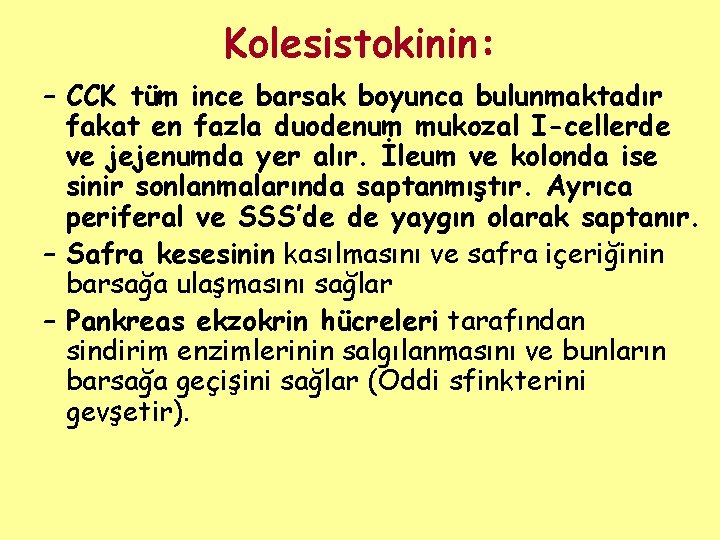 Kolesistokinin:

– CCK tüm ince barsak boyunca bulunmaktadır fakat en fazla duodenum mukozal I-cellerde ve jejenumda yer alır. İleum ve kolonda ise sinir sonlanmalarında saptanmıştır. Ayrıca periferal ve SSS'de de yaygın olarak saptanır.

– Safra kesesinin kasılmasını ve safra içeriğinin barsağa ulaşmasını sağlar

– Pankreas ekzokrin hücreleri tarafından sindirim enzimlerinin salgılanmasını ve bunların barsağa geçişini sağlar (Oddi sfinkterini gevşetir).